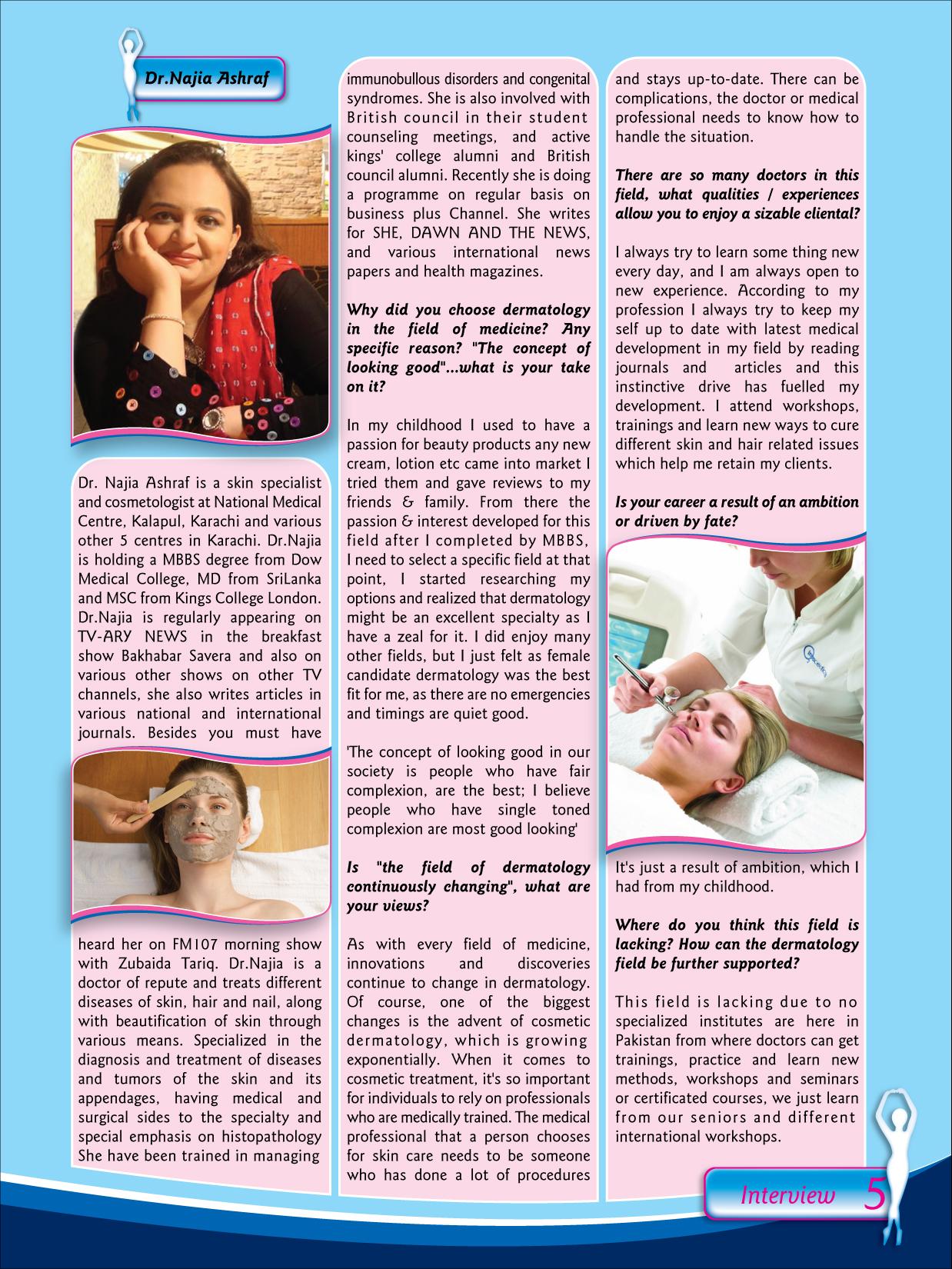 Dr.Najia Ashraf

Dr. Najia Ashraf is a skin specialist and cosmetologist at National Medical Centre, Kalapul, Karachi and various other 5 centres in Karachi. Dr.Najia is holding a MBBS degree from Dow Medical College, MD from SriLanka and MSC from Kings College London. Dr.Najia is regularly appearing on TV-ARY NEWS in the breakfast show Bakhabar Savera and also on various other shows on other TV channels, she also writes articles in various national and international journals. Besides you must have heard her on FM107 morning show with Zubaida Tariq. Dr.Najia is a doctor of repute and treats different diseases of skin, hair and nail, along with beautification of skin through various means. Specialized in the diagnosis and treatment of diseases and tumors of the skin and its appendages, having medical and surgical sides to the specialty and special emphasis on histopathology She have been trained in managing immunobullous disorders and congenital syndromes. She is also involved with British council in their student counseling meetings, and active kings' college alumni and British council alumni. Recently she is doing a programme on regular basis on business plus Channel. She writes for SHE, DAWN AND THE NEWS, and various international news papers and health magazines.

Why did you choose dermatology in the field of medicine? Any specific reason? "The concept of looking good"...what is your take on it?

In my childhood I used to have a passion for beauty products any new cream, lotion etc came into market I tried them and gave reviews to my friends & family. From there the passion & interest developed for this field after I completed by MBBS, I need to select a specific field at that point, I started researching my options and realized that dermatology might be an excellent specialty as I have a zeal for it. I did enjoy many other fields, but I just felt as female candidate dermatology was the best fit for me, as there are no emergencies and timings are quiet good.

'The concept of looking good in our society is people who have fair complexion, are the best; I believe people who have single toned complexion are most good looking'

Is "the field of dermatology continuously changing", what are your views?

As with every field of medicine, innovations and discoveries continue to change in dermatology. Of course, one of the biggest changes is the advent of cosmetic dermatology, which is growing exponentially. When it comes to cosmetic treatment, it's so important for individuals to rely on professionals who are medically trained. The medical professional that a person chooses for skin care needs to be someone who has done a lot of procedures and stays up-to-date. There can be complications, the doctor or medical professional needs to know how to handle the situation.

There are so many doctors in this field, what qualities / experiences allow you to enjoy a sizable cliental?

I always try to learn some thing new every day, and I am always open to new experience. According to my profession I always try to keep my self up to date with latest medical development in my field by reading journals and articles and this instinctive drive has fuelled my development. I attend workshops, trainings and learn new ways to cure different skin and hair related issues which help me retain my clients.

Is your career a result of an ambition or driven by fate?

It's just a result of ambition, which I had from my childhood.

Where do you think this field is lacking? How can the dermatology field be further supported?

This field is lacking due to no specialized institutes are here in Pakistan from where doctors can get trainings, practice and learn new methods, workshops and seminars or certificated courses, we just learn from our seniors and different international workshops.

Interview 5